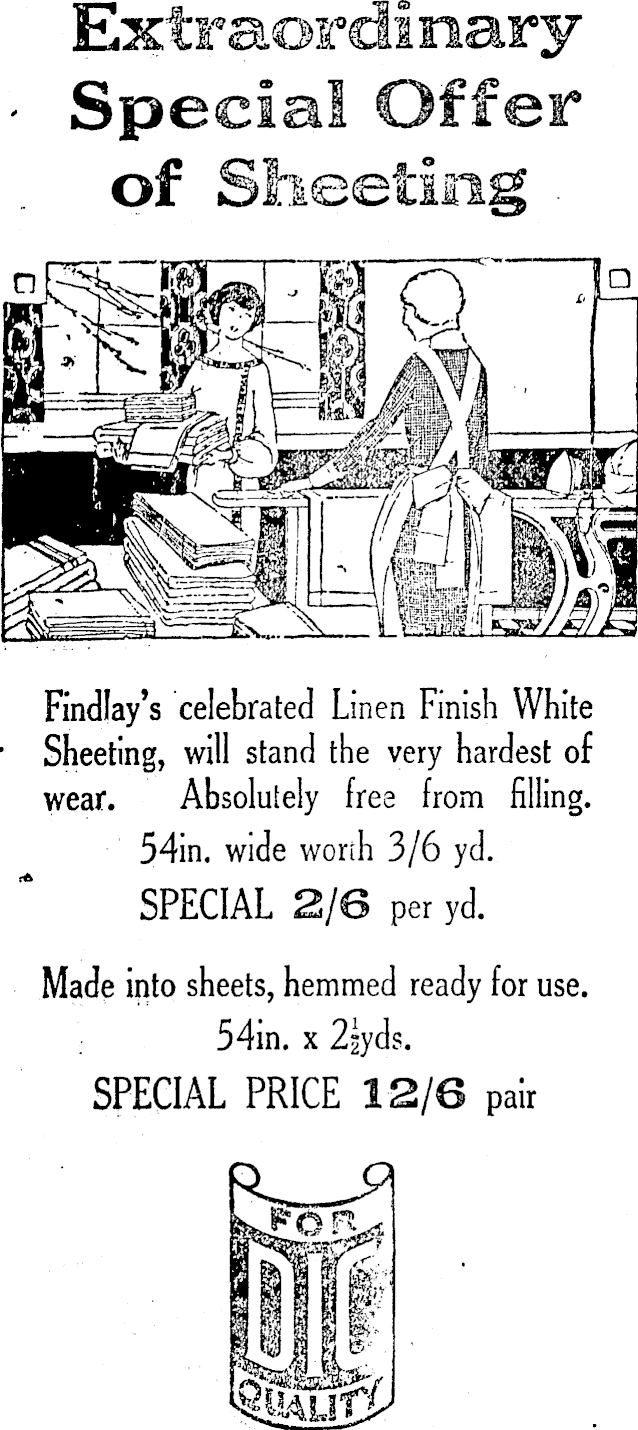 Extraordinary
Special Offer
of Sheeting

Findlay's celebrated Linen Finish White Sheeting, will stand the very hardest of wear. Absolutely free from filling.

54in. wide worth 3/6 yd.

SPECIAL 2/6 per yd.

Made into sheets, hemmed ready for use.

54in. x $2\frac{1}{2}$yds.

SPECIAL PRICE 12/6 pair

FOR
DIC
QUALITY